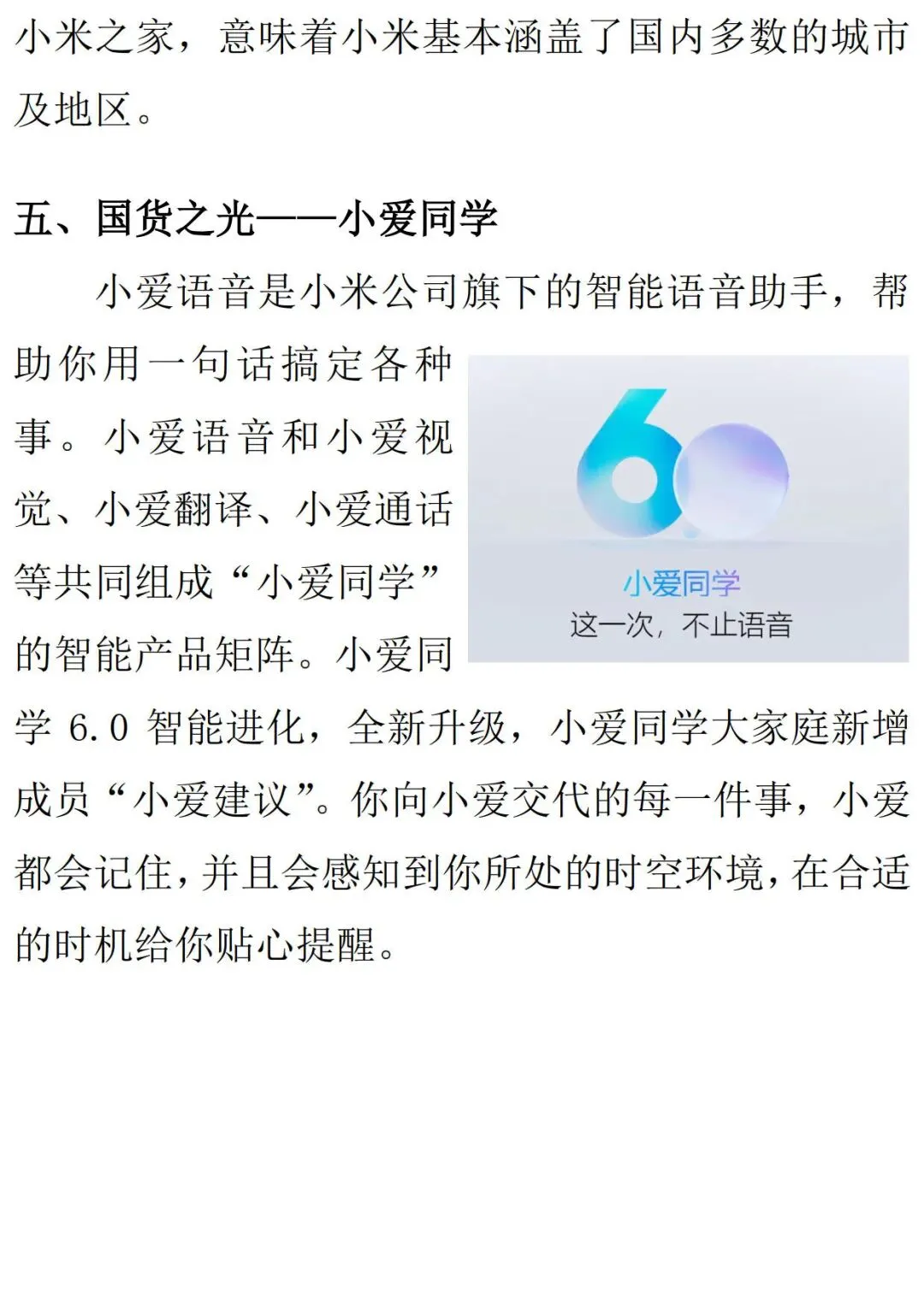 小米之家，意味着小米基本涵盖了国内多数的城市及地区。

五、国货之光——小爱同学

小爱语音是小米公司旗下的智能语音助手，帮助你用一句话搞定各种事。小爱语音和小爱视觉、小爱翻译、小爱通话等共同组成“小爱同学”的智能产品矩阵。小爱同学6.0智能进化，全新升级，小爱同学大家庭新增成员“小爱建议”。你向小爱交代的每一件事，小爱都会记住，并且会感知到你所处的时空环境，在合适的时机给你贴心提醒。

6.0
小爱同学
这一次，不止语音